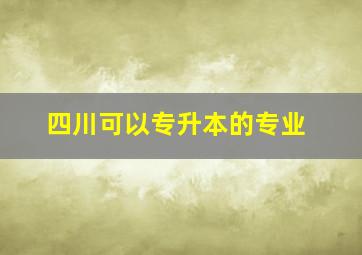 四川可以专升本的专业